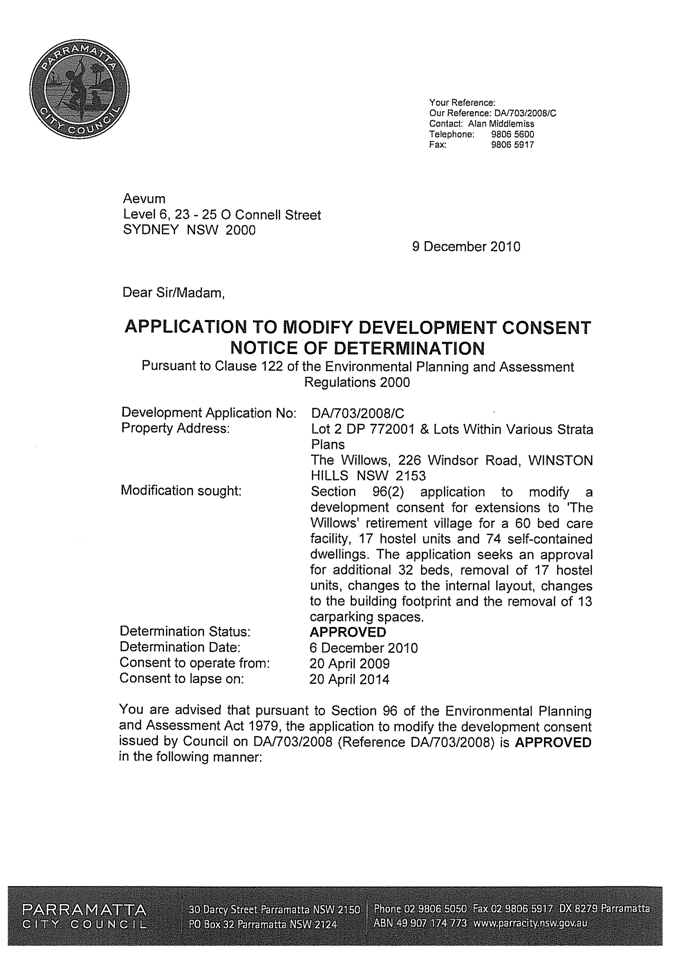 PARRAMATTA CITY COUNCIL

Your Reference:
Our Reference: DA/703/2008/C
Contact: Alan Middlemiss
Telephone: 9806 5600
Fax: 9806 5917

Aevum
Level 6, 23 - 25 O Connell Street
SYDNEY NSW 2000

9 December 2010

Dear Sir/Madam,

APPLICATION TO MODIFY DEVELOPMENT CONSENT
NOTICE OF DETERMINATION
Pursuant to Clause 122 of the Environmental Planning and Assessment Regulations 2000

Development Application No: DA/703/2008/C
Property Address: Lot 2 DP 772001 & Lots Within Various Strata Plans
The Willows, 226 Windsor Road, WINSTON HILLS NSW 2153
Modification sought: Section 96(2) application to modify a development consent for extensions to 'The Willows' retirement village for a 60 bed care facility, 17 hostel units and 74 self-contained dwellings. The application seeks an approval for additional 32 beds, removal of 17 hostel units, changes to the internal layout, changes to the building footprint and the removal of 13 carparking spaces.
Determination Status: APPROVED
Determination Date: 6 December 2010
Consent to operate from: 20 April 2009
Consent to lapse on: 20 April 2014

You are advised that pursuant to Section 96 of the Environmental Planning and Assessment Act 1979, the application to modify the development consent issued by Council on DA/703/2008 (Reference DA/703/2008) is APPROVED in the following manner:

PARRAMATTA CITY COUNCIL
30 Darcy Street Parramatta NSW 2150
PO Box 32 Parramatta NSW 2124
Phone 02 9806 5050 Fax 02 9806 5917 DX 8279 Parramatta
ABN 49 907 174 773 www.parracity.nsw.gov.au